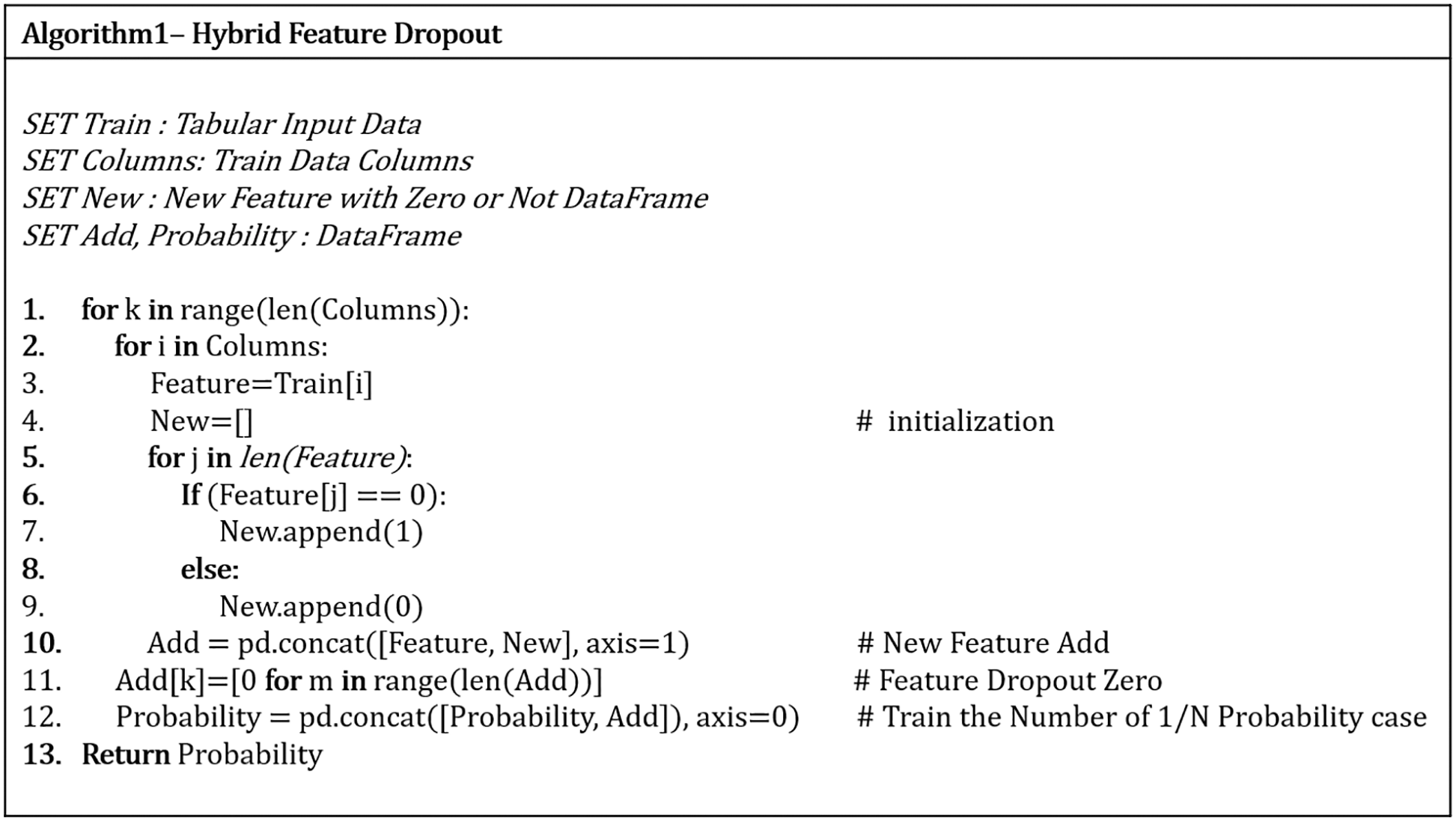 Algorithm1– Hybrid Feature Dropout

SET Train : Tabular Input Data
SET Columns: Train Data Columns
SET New : New Feature with Zero or Not DataFrame
SET Add, Probability : DataFrame

1. for k in range(len(Columns)):
2. for i in Columns:
3. Feature=Train[i]
4. New=[] # initialization
5. for j in len(Feature):
6. If (Feature[j] == 0):
7. New.append(1)
8. else:
9. New.append(0)
10. Add = pd.concat([Feature, New], axis=1) # New Feature Add
11. Add[k]=[0 for m in range(len(Add))] # Feature Dropout Zero
12. Probability = pd.concat([Probability, Add]), axis=0) # Train the Number of 1/N Probability case
13. Return Probability